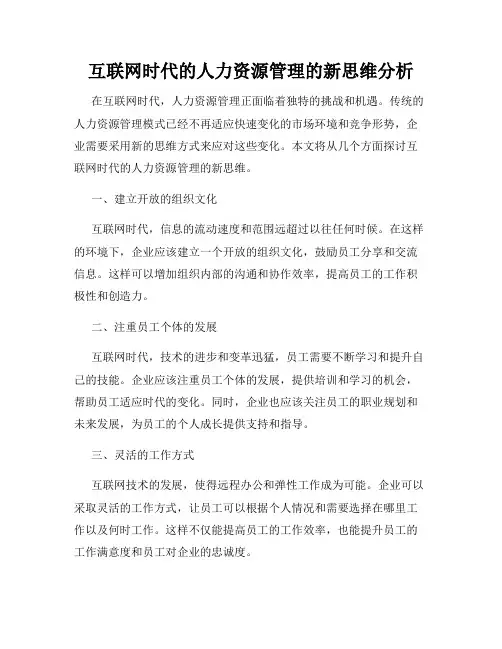 互联网时代的人力资源管理的新思维分析

在互联网时代，人力资源管理正面临着独特的挑战和机遇。传统的人力资源管理模式已经不再适应快速变化的市场环境和竞争形势，企业需要采用新的思维方式来应对这些变化。本文将从几个方面探讨互联网时代的人力资源管理的新思维。

一、建立开放的组织文化

互联网时代，信息的流动速度和范围远超过以往任何时候。在这样的环境下，企业应该建立一个开放的组织文化，鼓励员工分享和交流信息。这样可以增加组织内部的沟通和协作效率，提高员工的工作积极性和创造力。

二、注重员工个体的发展

互联网时代，技术的进步和变革迅猛，员工需要不断学习和提升自己的技能。企业应该注重员工个体的发展，提供培训和学习的机会，帮助员工适应时代的变化。同时，企业也应该关注员工的职业规划和未来发展，为员工的个人成长提供支持和指导。

三、灵活的工作方式

互联网技术的发展，使得远程办公和弹性工作成为可能。企业可以采取灵活的工作方式，让员工可以根据个人情况和需要选择在哪里工作以及何时工作。这样不仅能提高员工的工作效率，也能提升员工的工作满意度和员工对企业的忠诚度。